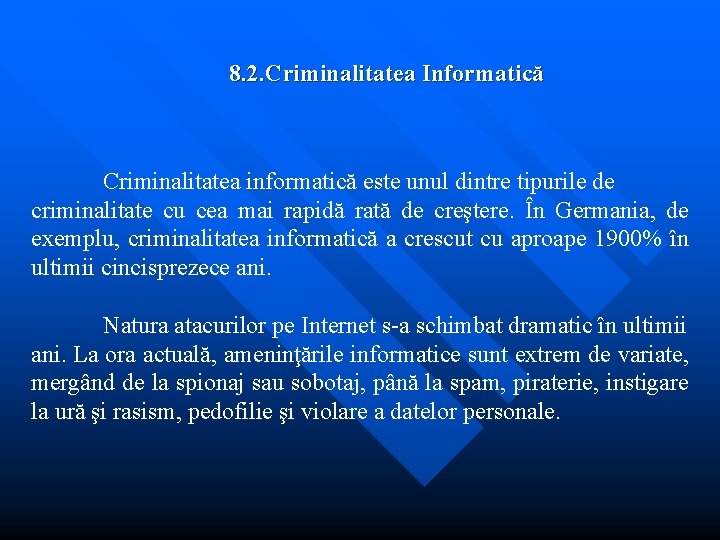 8.2.Criminalitatea Informatică

Criminalitatea informatică este unul dintre tipurile de criminalitate cu cea mai rapidă rată de creştere. În Germania, de exemplu, criminalitatea informatică a crescut cu aproape 1900% în ultimii cincisprezece ani.

Natura atacurilor pe Internet s-a schimbat dramatic în ultimii ani. La ora actuală, ameninţările informatice sunt extrem de variate, mergând de la spionaj sau sobotaj, până la spam, piraterie, instigare la ură şi rasism, pedofilie şi violare a datelor personale.